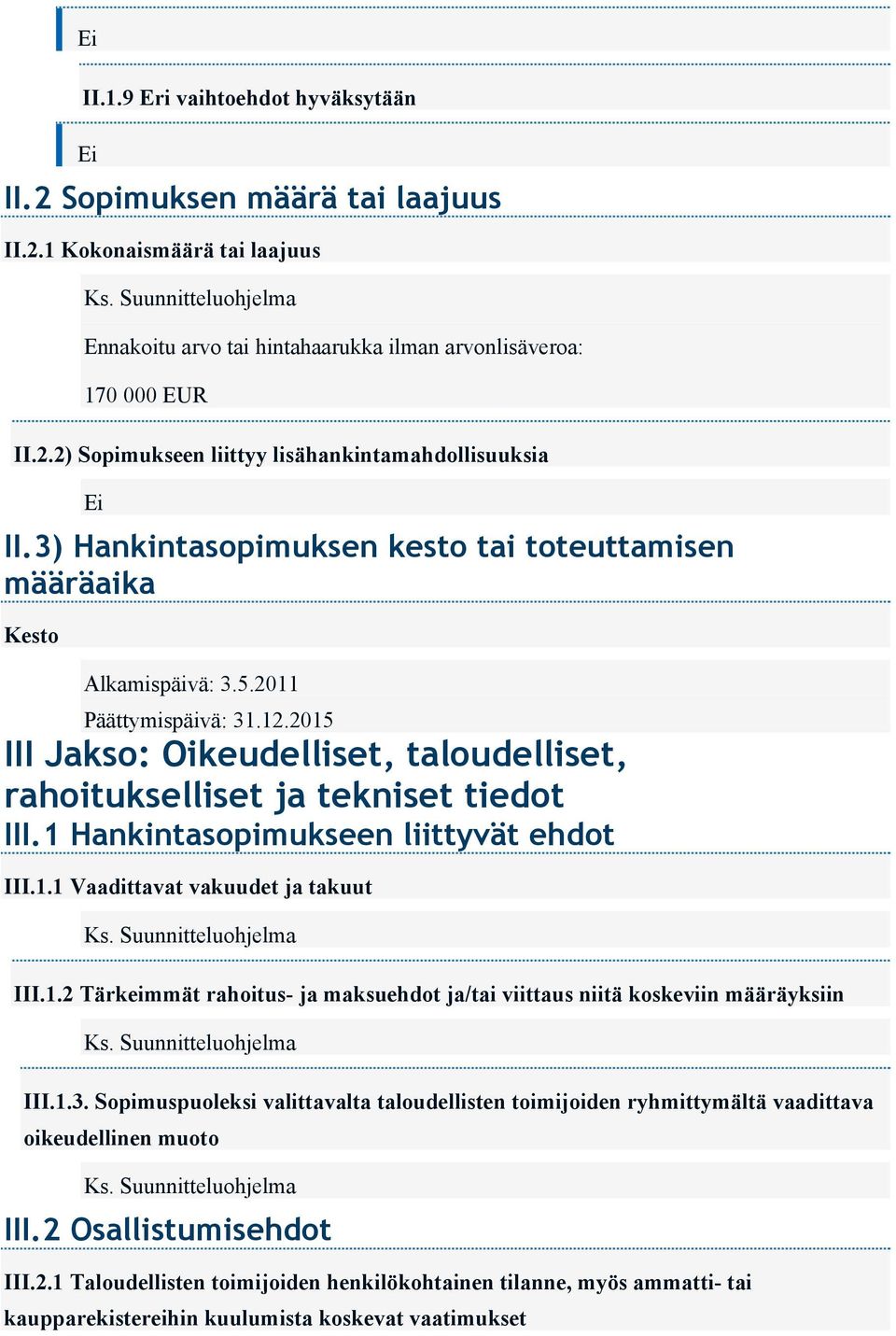 Ei

II.1.9 Eri vaihtoehdot hyväksytään

Ei

II.2 Sopimuksen määrä tai laajuus

II.2.1 Kokonaismäärä tai laajuus

Ks. Suunnitteluohjelma

Ennakoitu arvo tai hintahaarukka ilman arvonlisäveroa:

170 000 EUR

II.2.2) Sopimukseen liittyy lisähankintamahdollisuuksia

Ei

II.3) Hankintasopimuksen kesto tai toteuttamisen määräaika

Kesto

Alkamispäivä: 3.5.2011

Päättymispäivä: 31.12.2015

III Jakso: Oikeudelliset, taloudelliset, rahoitukselliset ja tekniset tiedot

III.1 Hankintasopimukseen liittyvät ehdot

III.1.1 Vaadittavat vakuudet ja takuut

Ks. Suunnitteluohjelma

III.1.2 Tärkeimmät rahoitus- ja maksuehdot ja/tai viittaus niitä koskeviin määräyksiin

Ks. Suunnitteluohjelma

III.1.3. Sopimuspuoleksi valittavalta taloudellisten toimijoiden ryhmittymältä vaadittava oikeudellinen muoto

Ks. Suunnitteluohjelma

III.2 Osallistumisehdot

III.2.1 Taloudellisten toimijoiden henkilökohtainen tilanne, myös ammatti- tai kaupparekistereihin kuulumista koskevat vaatimukset